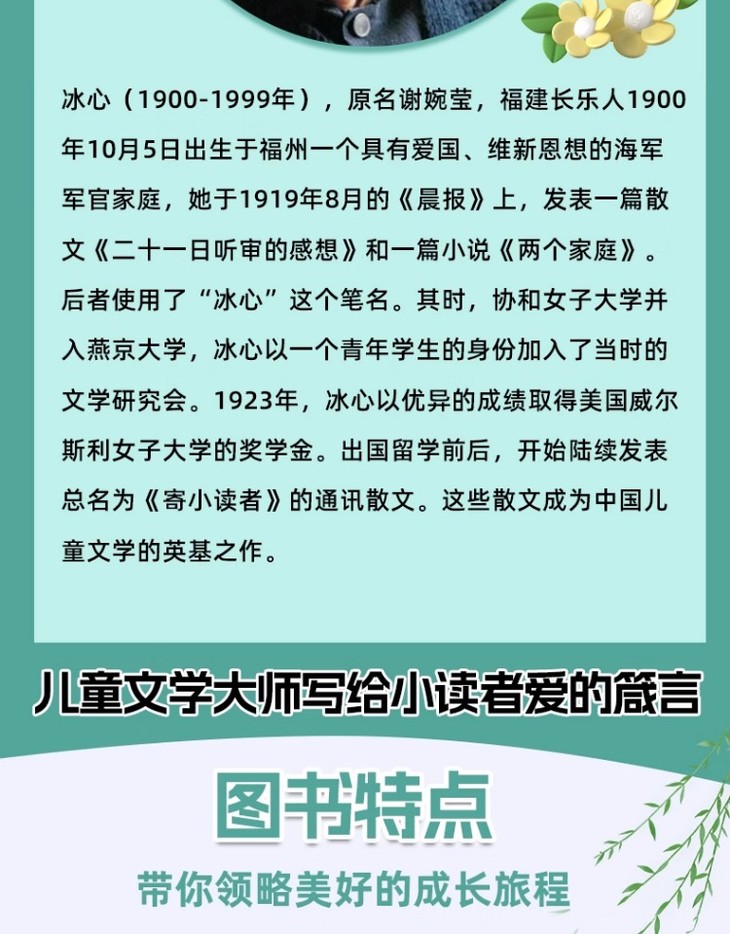 冰心（1900-1999年），原名谢婉莹，福建长乐人1900年10月5日出生于福州一个具有爱国、维新恩想的海军军官家庭，她于1919年8月的《晨报》上，发表一篇散文《二十一日听审的感想》和一篇小说《两个家庭》。后者使用了“冰心”这个笔名。其时，协和女子大学并入燕京大学，冰心以一个青年学生的身份加入了当时的文学研究会。1923年，冰心以优异的成绩取得美国威尔斯利女子大学的奖学金。出国留学前后，开始陆续发表总名为《寄小读者》的通讯散文。这些散文成为中国儿童文学的英基之作。

儿童文学大师写给小读者爱的箴言

图书特点

带你领略美好的成长旅程